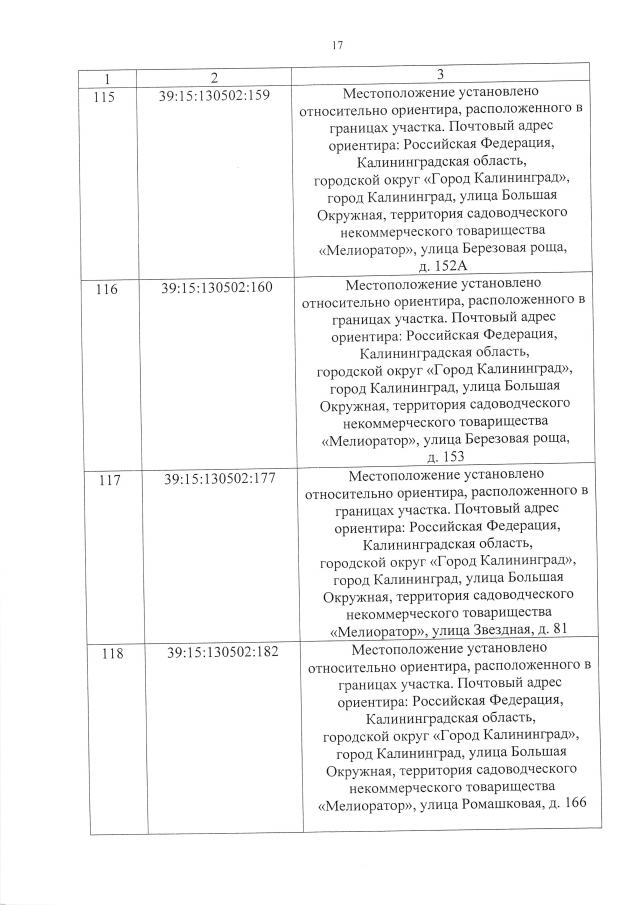 17

| 1 | 2 | 3 |
|---|---|---|
| 115 | 39:15:130502:159 | Местоположение установлено относительно ориентира, расположенного в границах участка. Почтовый адрес ориентира: Российская Федерация, Калининградская область, городской округ «Город Калининград», город Калининград, улица Большая Окружная, территория садоводческого некоммерческого товарищества «Мелиоратор», улица Березовая роща, д. 152А |
| 116 | 39:15:130502:160 | Местоположение установлено относительно ориентира, расположенного в границах участка. Почтовый адрес ориентира: Российская Федерация, Калининградская область, городской округ «Город Калининград», город Калининград, улица Большая Окружная, территория садоводческого некоммерческого товарищества «Мелиоратор», улица Березовая роща, д. 153 |
| 117 | 39:15:130502:177 | Местоположение установлено относительно ориентира, расположенного в границах участка. Почтовый адрес ориентира: Российская Федерация, Калининградская область, городской округ «Город Калининград», город Калининград, улица Большая Окружная, территория садоводческого некоммерческого товарищества «Мелиоратор», улица Звездная, д. 81 |
| 118 | 39:15:130502:182 | Местоположение установлено относительно ориентира, расположенного в границах участка. Почтовый адрес ориентира: Российская Федерация, Калининградская область, городской округ «Город Калининград», город Калининград, улица Большая Окружная, территория садоводческого некоммерческого товарищества «Мелиоратор», улица Ромашковая, д. 166 |